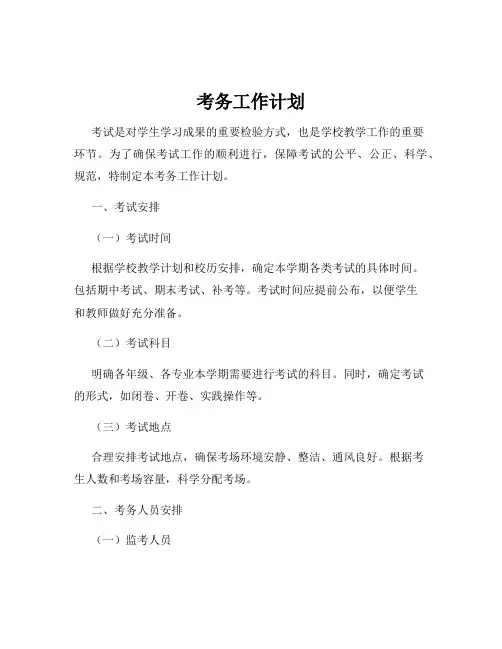 考务工作计划

考试是对学生学习成果的重要检验方式，也是学校教学工作的重要环节。为了确保考试工作的顺利进行，保障考试的公平、公正、科学、规范，特制定本考务工作计划。

一、考试安排

（一）考试时间

根据学校教学计划和校历安排，确定本学期各类考试的具体时间。包括期中考试、期末考试、补考等。考试时间应提前公布，以便学生和教师做好充分准备。

（二）考试科目

明确各年级、各专业本学期需要进行考试的科目。同时，确定考试的形式，如闭卷、开卷、实践操作等。

（三）考试地点

合理安排考试地点，确保考场环境安静、整洁、通风良好。根据考生人数和考场容量，科学分配考场。

二、考务人员安排

（一）监考人员